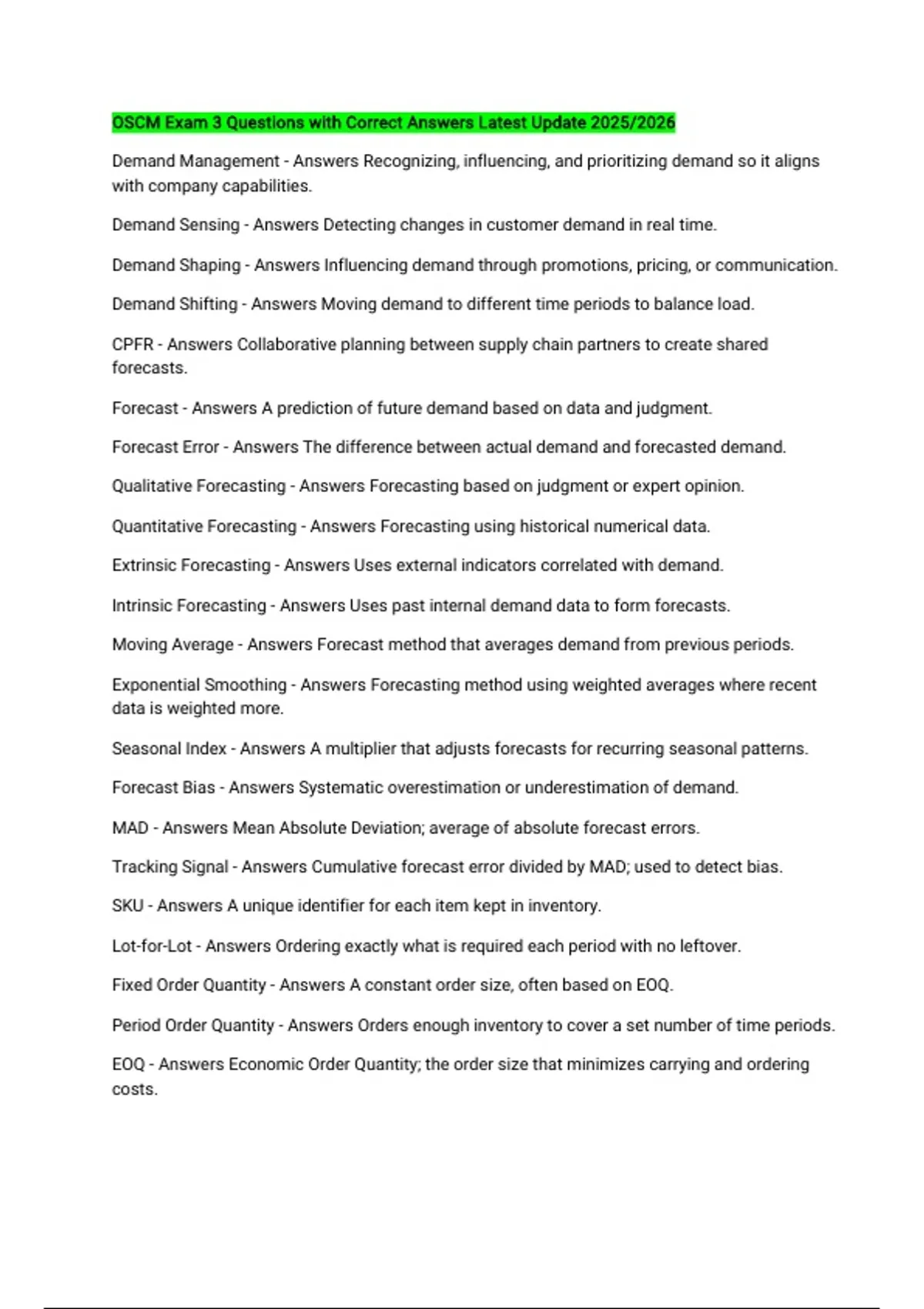 OSCM Exam 3 Questions with Correct Answers Latest Update 2025/2026

Demand Management - Answers Recognizing, influencing, and prioritizing demand so it aligns with company capabilities.

Demand Sensing - Answers Detecting changes in customer demand in real time.

Demand Shaping - Answers Influencing demand through promotions, pricing, or communication.

Demand Shifting - Answers Moving demand to different time periods to balance load.

CPFR - Answers Collaborative planning between supply chain partners to create shared forecasts.

Forecast - Answers A prediction of future demand based on data and judgment.

Forecast Error - Answers The difference between actual demand and forecasted demand.

Qualitative Forecasting - Answers Forecasting based on judgment or expert opinion.

Quantitative Forecasting - Answers Forecasting using historical numerical data.

Extrinsic Forecasting - Answers Uses external indicators correlated with demand.

Intrinsic Forecasting - Answers Uses past internal demand data to form forecasts.

Moving Average - Answers Forecast method that averages demand from previous periods.

Exponential Smoothing - Answers Forecasting method using weighted averages where recent data is weighted more.

Seasonal Index - Answers A multiplier that adjusts forecasts for recurring seasonal patterns.

Forecast Bias - Answers Systematic overestimation or underestimation of demand.

MAD - Answers Mean Absolute Deviation; average of absolute forecast errors.

Tracking Signal - Answers Cumulative forecast error divided by MAD; used to detect bias.

SKU - Answers A unique identifier for each item kept in inventory.

Lot-for-Lot - Answers Ordering exactly what is required each period with no leftover.

Fixed Order Quantity - Answers A constant order size, often based on EOQ.

Period Order Quantity - Answers Orders enough inventory to cover a set number of time periods.

EOQ - Answers Economic Order Quantity; the order size that minimizes carrying and ordering costs.